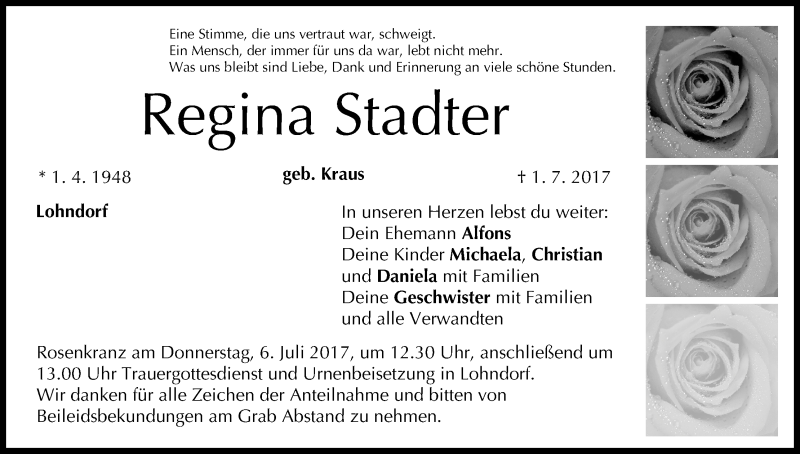 Eine Stimme, die uns vertraut war, schweigt.
Ein Mensch, der immer für uns da war, lebt nicht mehr.
Was uns bleibt sind Liebe, Dank und Erinnerung an viele schöne Stunden.

Regina Stadter

* 1. 4. 1948

geb. Kraus

† 1. 7. 2017

Lohndorf

In unseren Herzen lebst du weiter:
Dein Ehemann Alfons
Deine Kinder Michaela, Christian
und Daniela mit Familien
Deine Geschwister mit Familien
und alle Verwandten

Rosenkranz am Donnerstag, 6. Juli 2017, um 12.30 Uhr, anschließend um 13.00 Uhr Trauergottesdienst und Urnenbeisetzung in Lohndorf.
Wir danken für alle Zeichen der Anteilnahme und bitten von Beileidsbekundungen am Grab Abstand zu nehmen.